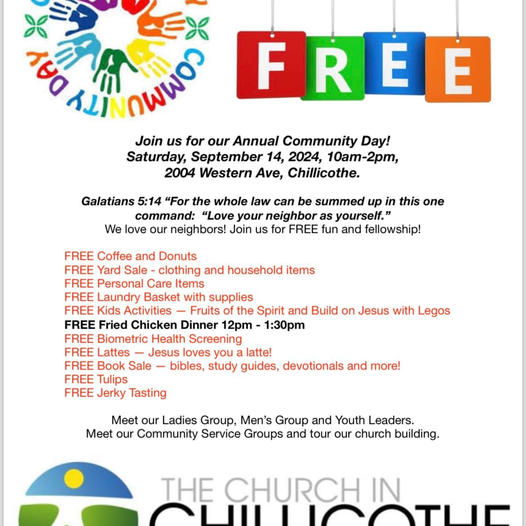 COMMUNITY DAY

FREE

Join us for our Annual Community Day!
Saturday, September 14, 2024, 10am-2pm,
2004 Western Ave, Chillicothe.

Galatians 5:14 “For the whole law can be summed up in this one command: “Love your neighbor as yourself.”
We love our neighbors! Join us for FREE fun and fellowship!

FREE Coffee and Donuts
FREE Yard Sale - clothing and household items
FREE Personal Care Items
FREE Laundry Basket with supplies
FREE Kids Activities — Fruits of the Spirit and Build on Jesus with Legos
FREE Fried Chicken Dinner 12pm - 1:30pm
FREE Biometric Health Screening
FREE Lattes — Jesus loves you a latte!
FREE Book Sale — bibles, study guides, devotionals and more!
FREE Tulips
FREE Jerky Tasting

Meet our Ladies Group, Men’s Group and Youth Leaders.
Meet our Community Service Groups and tour our church building.

THE CHURCH IN
CHILLICOTHE